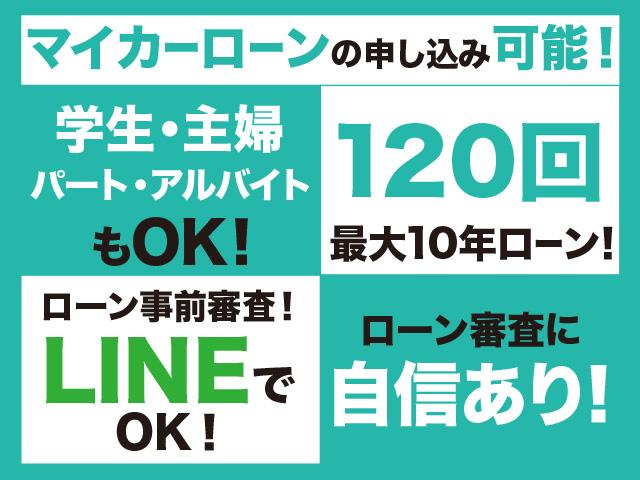 マイカーローンの申し込み可能！

学生・主婦
パート・アルバイト
もOK！

120回
最大10年ローン!

ローン事前審査！
LINEで
OK！

ローン審査に
自信あり!